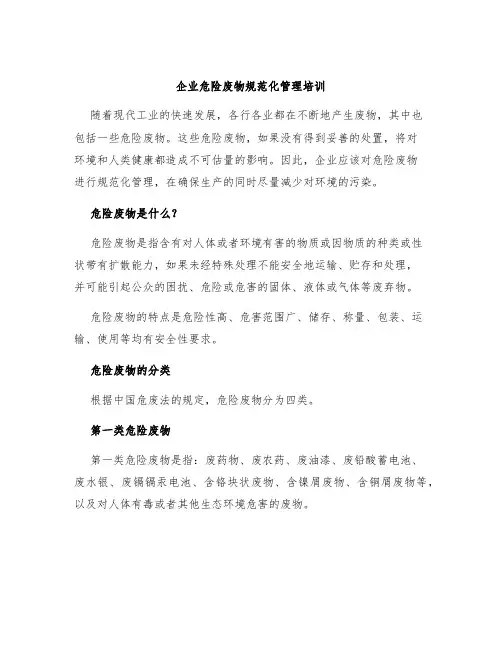 企业危险废物规范化管理培训

随着现代工业的快速发展，各行各业都在不断地产生废物，其中也包括一些危险废物。这些危险废物，如果没有得到妥善的处置，将对环境和人类健康都造成不可估量的影响。因此，企业应该对危险废物进行规范化管理，在确保生产的同时尽量减少对环境的污染。

危险废物是什么？

危险废物是指含有对人体或者环境有害的物质或因物质的种类或性状带有扩散能力，如果未经特殊处理不能安全地运输、贮存和处理，并可能引起公众的困扰、危险或危害的固体、液体或气体等废弃物。

危险废物的特点是危险性高、危害范围广、储存、称量、包装、运输、使用等均有安全性要求。

危险废物的分类

根据中国危废法的规定，危险废物分为四类。

第一类危险废物

第一类危险废物是指：废药物、废农药、废油漆、废铅酸蓄电池、废水银、废镉镉汞电池、含铬块状废物、含镍屑废物、含铜屑废物等，以及对人体有毒或者其他生态环境危害的废物。